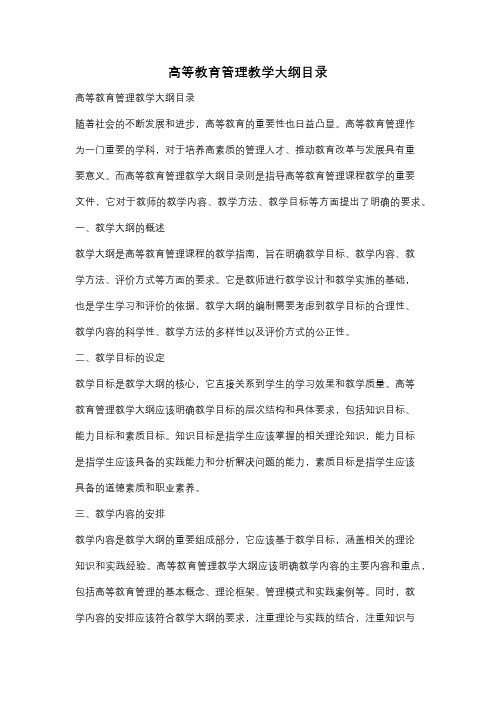 高等教育管理教学大纲目录

高等教育管理教学大纲目录

随着社会的不断发展和进步，高等教育的重要性也日益凸显。高等教育管理作为一门重要的学科，对于培养高素质的管理人才、推动教育改革与发展具有重要意义。而高等教育管理教学大纲目录则是指导高等教育管理课程教学的重要文件，它对于教师的教学内容、教学方法、教学目标等方面提出了明确的要求。

一、教学大纲的概述

教学大纲是高等教育管理课程的教学指南，旨在明确教学目标、教学内容、教学方法、评价方式等方面的要求。它是教师进行教学设计和教学实施的基础，也是学生学习和评价的依据。教学大纲的编制需要考虑到教学目标的合理性、教学内容的科学性、教学方法的多样性以及评价方式的公正性。

二、教学目标的设定

教学目标是教学大纲的核心，它直接关系到学生的学习效果和教学质量。高等教育管理教学大纲应该明确教学目标的层次结构和具体要求，包括知识目标、能力目标和素质目标。知识目标是指学生应该掌握的相关理论知识，能力目标是指学生应该具备的实践能力和分析解决问题的能力，素质目标是指学生应该具备的道德素质和职业素养。

三、教学内容的安排

教学内容是教学大纲的重要组成部分，它应该基于教学目标，涵盖相关的理论知识和实践经验。高等教育管理教学大纲应该明确教学内容的主要内容和重点，包括高等教育管理的基本概念、理论框架、管理模式和实践案例等。同时，教学内容的安排应该符合教学大纲的要求，注重理论与实践的结合，注重知识与